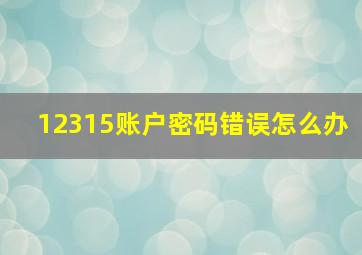 12315账户密码错误怎么办